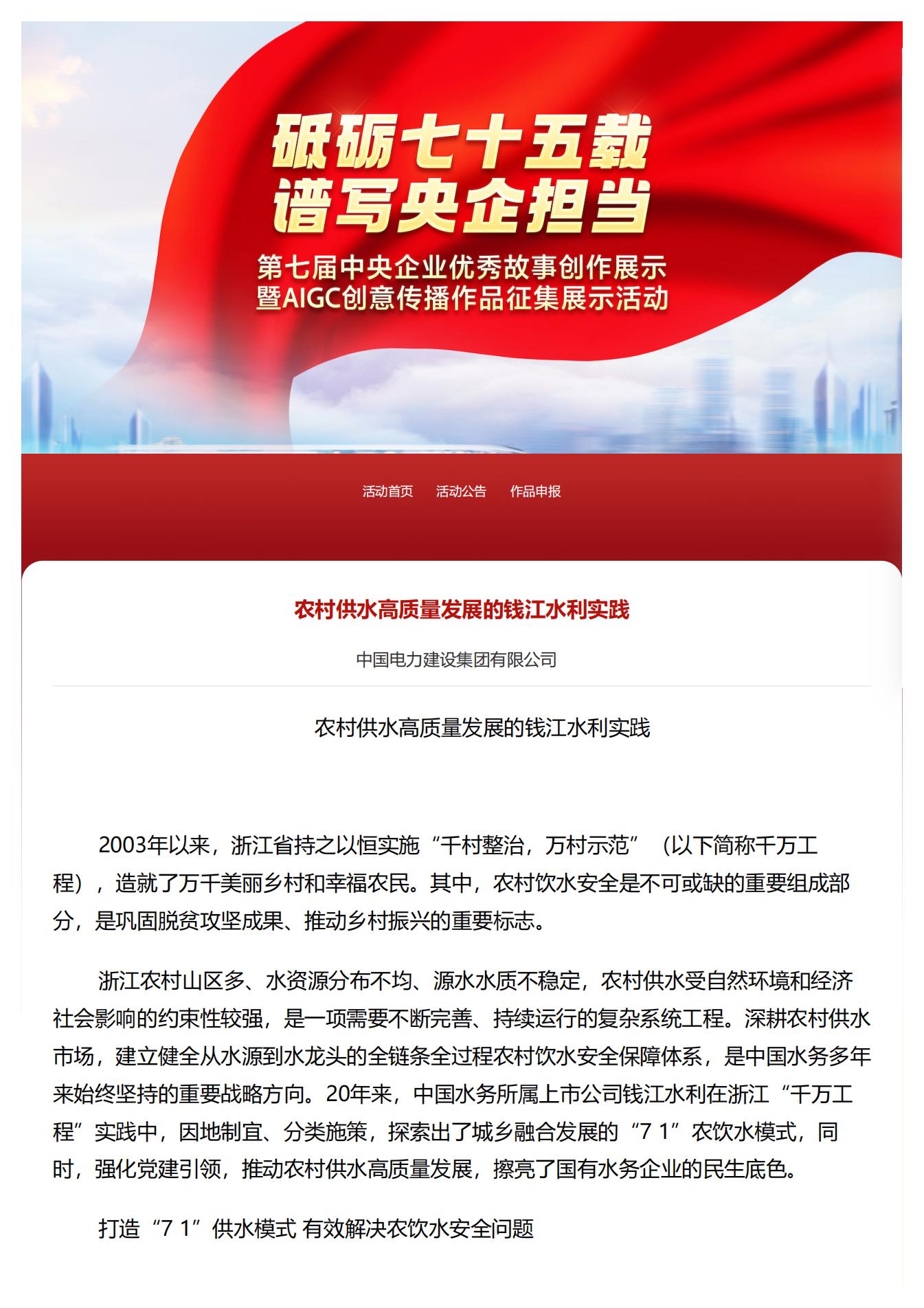 砥砺七十五载
谱写央企担当
第七届中央企业优秀故事创作展示
暨AIGC创意传播作品征集展示活动

活动首页 活动公告 作品申报

农村供水高质量发展的钱江水利实践

中国电力建设集团有限公司

农村供水高质量发展的钱江水利实践

2003年以来，浙江省持之以恒实施“千村整治，万村示范”（以下简称千万工程），造就了万千美丽乡村和幸福农民。其中，农村饮水安全是不可或缺的重要组成部分，是巩固脱贫攻坚成果、推动乡村振兴的重要标志。

浙江农村山区多、水资源分布不均、源水水质不稳定，农村供水受自然环境和经济社会影响的约束性较强，是一项需要不断完善、持续运行的复杂系统工程。深耕农村供水市场，建立健全从水源到水龙头的全链条全过程农村饮水安全保障体系，是中国水务多年来始终坚持的重要战略方向。20年来，中国水务所属上市公司钱江水利在浙江“千万工程”实践中，因地制宜、分类施策，探索出了城乡融合发展的“7 1”农饮水模式，同时，强化党建引领，推动农村供水高质量发展，擦亮了国有水务企业的民生底色。

打造“7 1”供水模式 有效解决农饮水安全问题